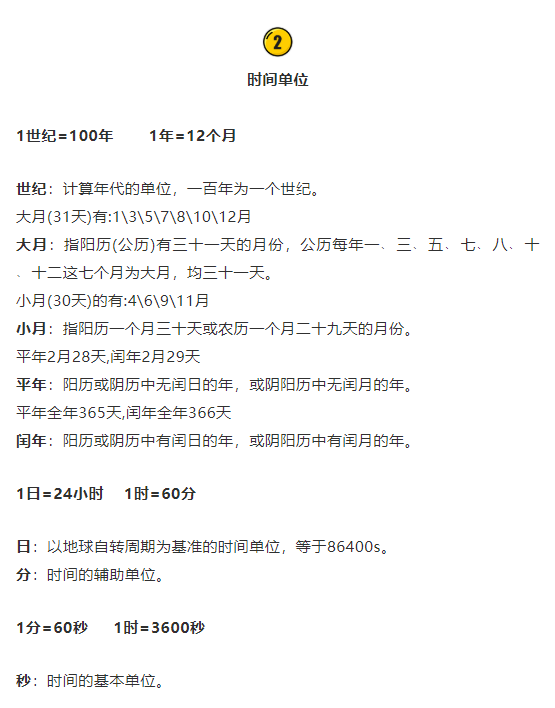 2

时间单位

1世纪=100年　　1年=12个月

世纪：计算年代的单位，一百年为一个世纪。
大月(31天)有:1\3\5\7\8\10\12月
大月：指阳历(公历)有三十一天的月份，公历每年一、三、五、七、八、十、十二这七个月为大月，均三十一天。
小月(30天)的有:4\6\9\11月
小月：指阳历一个月三十天或农历一个月二十九天的月份。
平年2月28天,闰年2月29天
平年：阳历或阴历中无闰日的年，或阴阳历中无闰月的年。
平年全年365天,闰年全年366天
闰年：阳历或阴历中有闰日的年，或阴阳历中有闰月的年。

1日=24小时　1时=60分

日：以地球自转周期为基准的时间单位，等于86400s。
分：时间的辅助单位。

1分=60秒　1时=3600秒

秒：时间的基本单位。